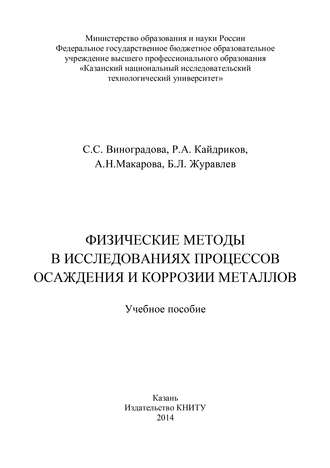 Министерство образования и науки России
Федеральное государственное бюджетное образовательное учреждение высшего профессионального образования
«Казанский национальный исследовательский технологический университет»

С.С. Виноградова, Р.А. Кайдриков,
А.Н.Макарова, Б.Л. Журавлев

ФИЗИЧЕСКИЕ МЕТОДЫ
В ИССЛЕДОВАНИЯХ ПРОЦЕССОВ
ОСАЖДЕНИЯ И КОРРОЗИИ МЕТАЛЛОВ

Учебное пособие

Казань
Издательство КНИТУ
2014